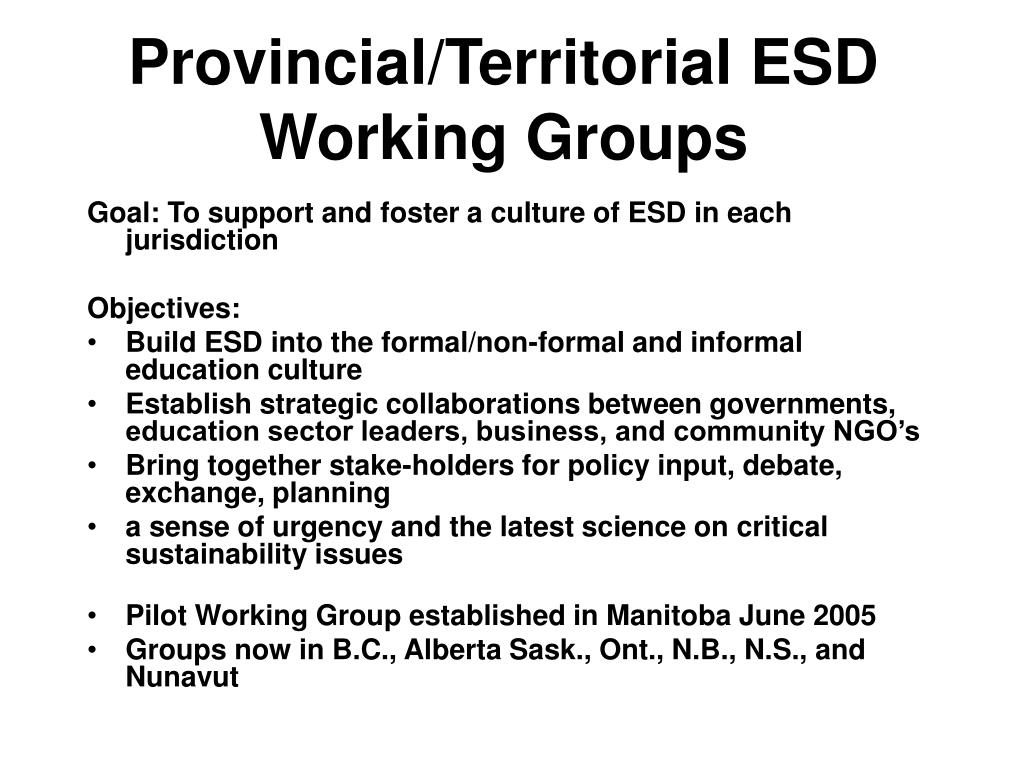 Provincial/Territorial ESD Working Groups

Goal: To support and foster a culture of ESD in each jurisdiction

Objectives:
• Build ESD into the formal/non-formal and informal education culture
• Establish strategic collaborations between governments, education sector leaders, business, and community NGO's
• Bring together stake-holders for policy input, debate, exchange, planning
• a sense of urgency and the latest science on critical sustainability issues

• Pilot Working Group established in Manitoba June 2005
• Groups now in B.C., Alberta Sask., Ont., N.B., N.S., and Nunavut